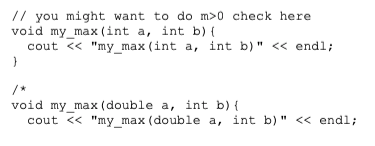 // you might want to do m>0 check here
void my_max(int a, int b){
  cout << "my_max(int a, int b)" << endl;
}

/*
void my_max(double a, int b){
  cout << "my_max(double a, int b)" << endl;